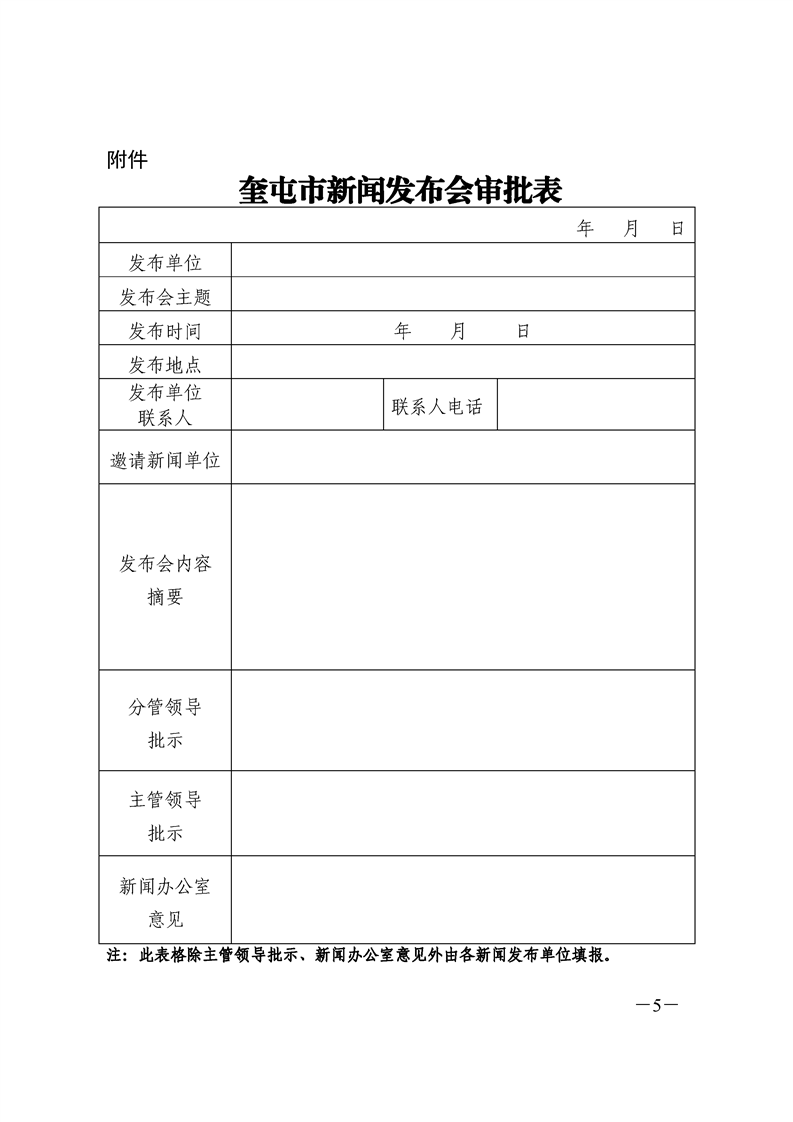 附件

奎屯市新闻发布会审批表

| 年 月 日 | | | |
|---|---|---|---|
| 发布单位 | | | |
| 发布会主题 | | | |
| 发布时间 | 年 月 日 | | |
| 发布地点 | | | |
| 发布单位联系人 | | 联系人电话 | |
| 邀请新闻单位 | | | |
| 发布会内容摘要 | | | |
| 分管领导批示 | | | |
| 主管领导批示 | | | |
| 新闻办公室意见 | | | |

注：此表格除主管领导批示、新闻办公室意见外由各新闻发布单位填报。

—5—